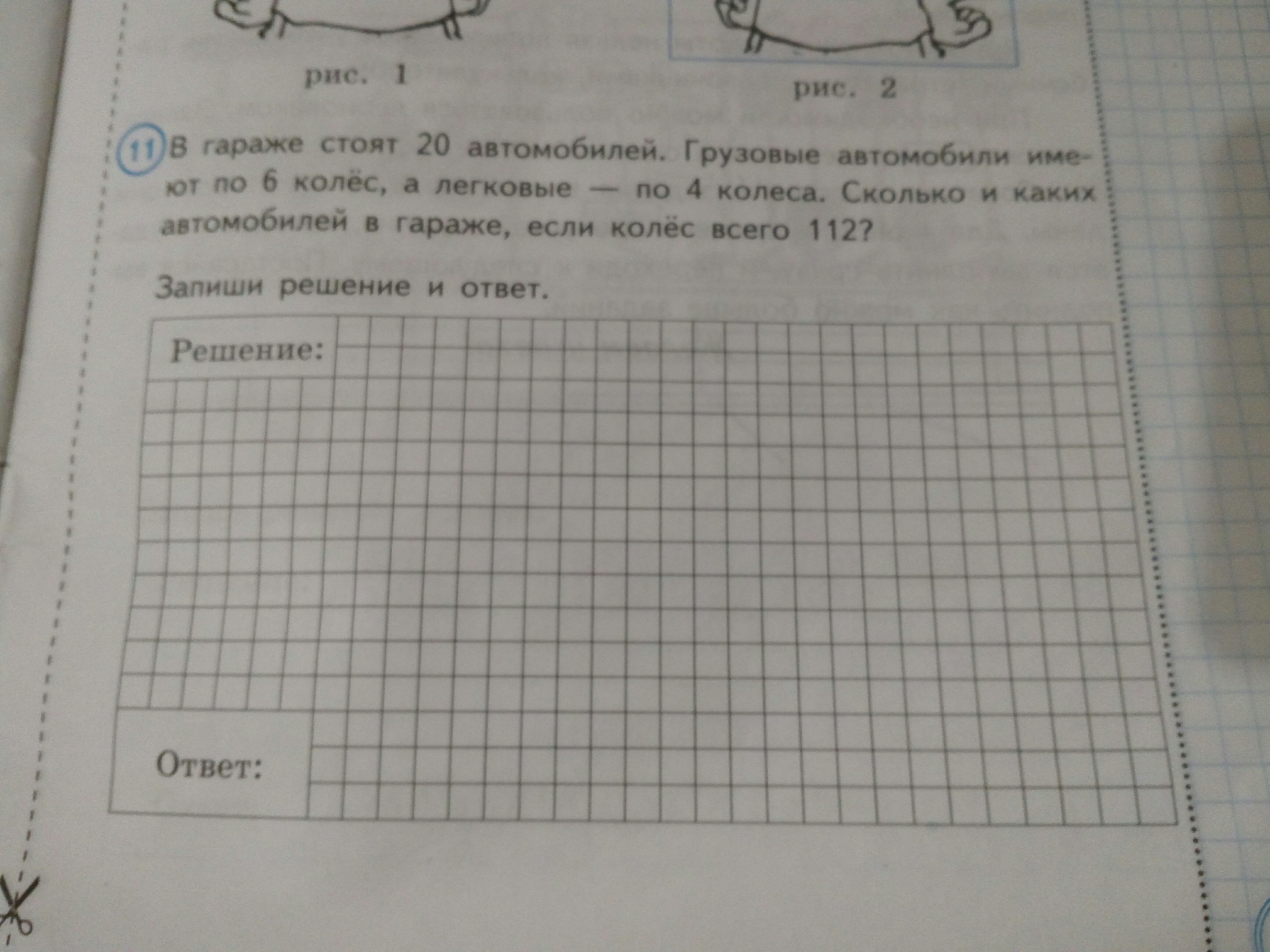 рис. 1

рис. 2

11 В гараже стоят 20 автомобилей. Грузовые автомобили имеют по 6 колёс, а легковые — по 4 колеса. Сколько и каких автомобилей в гараже, если колёс всего 112?

Запиши решение и ответ.

Решение:

Ответ: